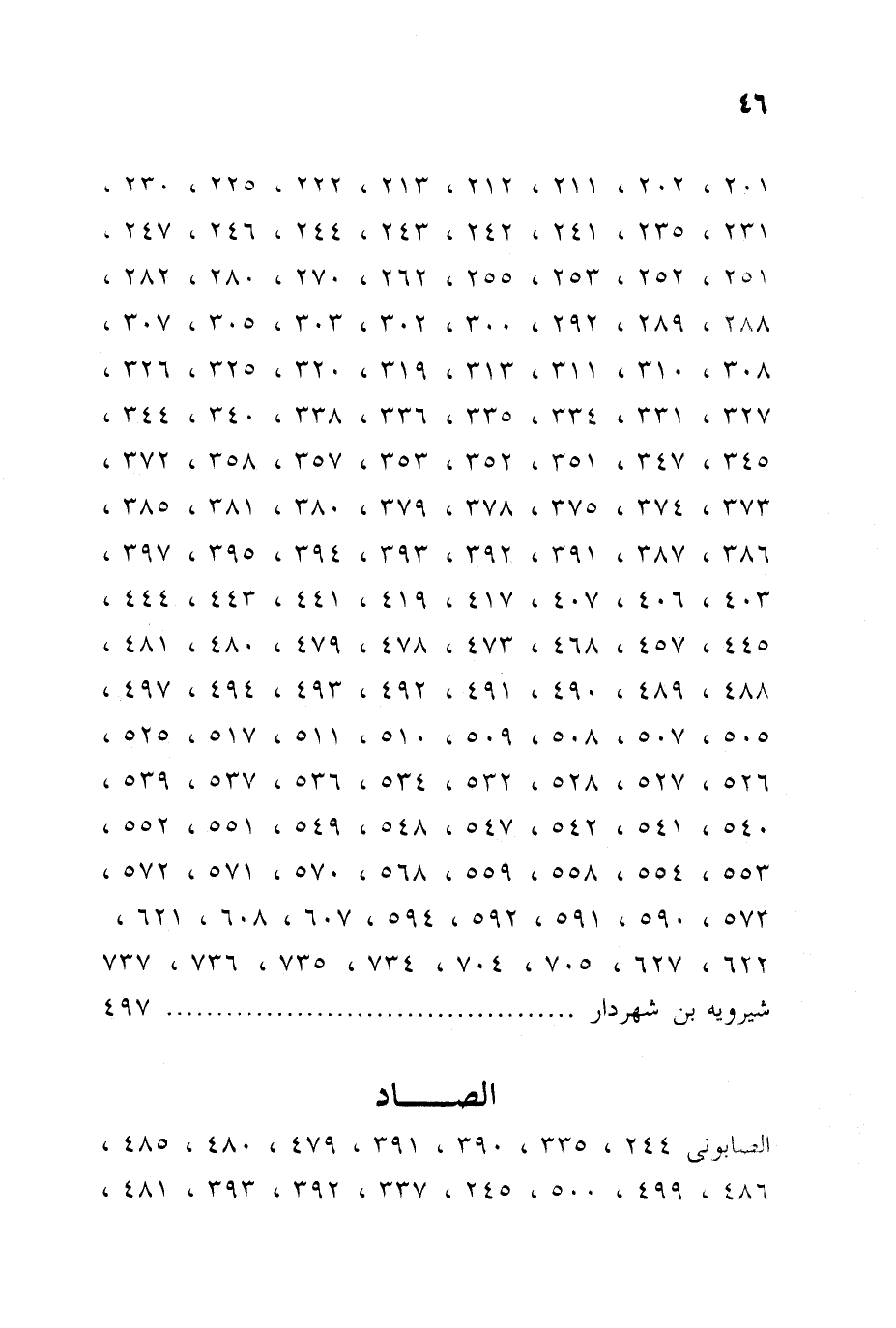 ٤٦

٢٠١ ، ٢٠٢ ، ٢١١ ، ٢١٢ ، ٢١٣ ، ٢٢٢ ، ٢٢٥ ، ٢٣٠ ،
٢٣١ ، ٢٣٥ ، ٢٤١ ، ٢٤٢ ، ٢٤٣ ، ٢٤٤ ، ٢٤٦ ، ٢٤٧ ،
٢٥١ ، ٢٥٢ ، ٢٥٣ ، ٢٥٥ ، ٢٦٢ ، ٢٧٠ ، ٢٨٠ ، ٢٨٢ ،
٢٨٨ ، ٢٨٩ ، ٢٩٢ ، ٣٠٠ ، ٣٠٢ ، ٣٠٣ ، ٣٠٥ ، ٣٠٧ ،
٣٠٨ ، ٣١٠ ، ٣١١ ، ٣١٣ ، ٣١٩ ، ٣٢٠ ، ٣٢٥ ، ٣٢٦ ،
٣٢٧ ، ٣٣١ ، ٣٣٤ ، ٣٣٥ ، ٣٣٦ ، ٣٣٨ ، ٣٤٠ ، ٣٤٤ ،
٣٤٥ ، ٣٤٧ ، ٣٥١ ، ٣٥٢ ، ٣٥٣ ، ٣٥٧ ، ٣٥٨ ، ٣٧٢ ،
٣٧٣ ، ٣٧٤ ، ٣٧٥ ، ٣٧٨ ، ٣٧٩ ، ٣٨٠ ، ٣٨١ ، ٣٨٥ ،
٣٨٦ ، ٣٨٧ ، ٣٩١ ، ٣٩٢ ، ٣٩٣ ، ٣٩٤ ، ٣٩٥ ، ٣٩٧ ،
٤٠٣ ، ٤٠٦ ، ٤٠٧ ، ٤١٧ ، ٤١٩ ، ٤٤١ ، ٤٤٣ ، ٤٤٤ ،
٤٤٥ ، ٤٥٧ ، ٤٦٨ ، ٤٧٣ ، ٤٧٨ ، ٤٧٩ ، ٤٨٠ ، ٤٨١ ،
٤٨٨ ، ٤٨٩ ، ٤٩٠ ، ٤٩١ ، ٤٩٢ ، ٤٩٣ ، ٤٩٤ ، ٤٩٧ ،
٥٠٥ ، ٥٠٧ ، ٥٠٨ ، ٥٠٩ ، ٥١٠ ، ٥١١ ، ٥١٧ ، ٥٢٥ ،
٥٢٦ ، ٥٢٧ ، ٥٢٨ ، ٥٣٢ ، ٥٣٤ ، ٥٣٦ ، ٥٣٧ ، ٥٣٩ ،
٥٤٠ ، ٥٤١ ، ٥٤٢ ، ٥٤٧ ، ٥٤٨ ، ٥٤٩ ، ٥٥١ ، ٥٥٢ ،
٥٥٣ ، ٥٥٤ ، ٥٥٨ ، ٥٥٩ ، ٥٦٨ ، ٥٧٠ ، ٥٧١ ، ٥٧٢ ،
٥٧٣ ، ٥٩٠ ، ٥٩١ ، ٥٩٢ ، ٥٩٤ ، ٦٠٧ ، ٦٠٨ ، ٦٢١ ،
٦٢٢ ، ٦٢٧ ، ٧٠٥ ، ٧٠٤ ، ٧٣٤ ، ٧٣٥ ، ٧٣٦ ، ٧٣٧
شيرويه بن شهردار ........................................ ٤٩٧

الصـــاد

الصابونى ٢٤٤ ، ٣٣٥ ، ٣٩٠ ، ٣٩١ ، ٤٧٩ ، ٤٨٠ ، ٤٨٥ ،
٤٨٦ ، ٤٩٩ ، ٥٠٠ ، ٢٤٥ ، ٣٣٧ ، ٣٩٢ ، ٣٩٣ ، ٤٨١ ،